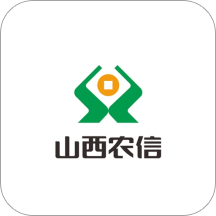 山西农信